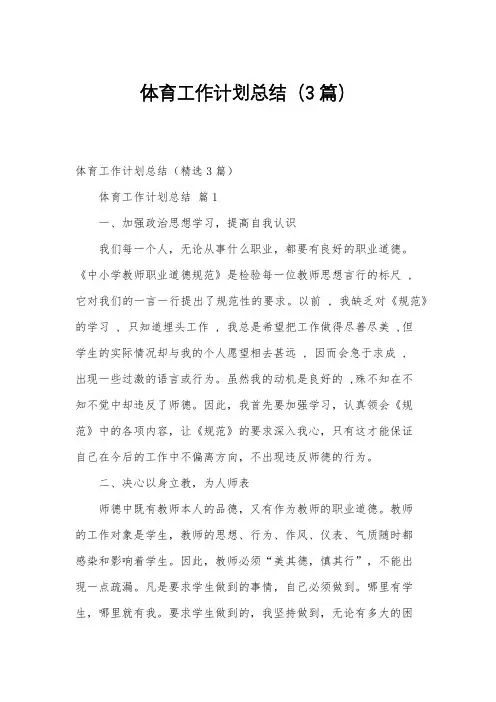 体育工作计划总结（3篇）

体育工作计划总结（精选3篇）

体育工作计划总结 篇1

一、加强政治思想学习，提高自我认识

我们每一个人，无论从事什么职业，都要有良好的职业道德。《中小学教师职业道德规范》是检验每一位教师思想言行的标尺，它对我们的一言一行提出了规范性的要求。以前，我缺乏对《规范》的学习，只知道埋头工作，我总是希望把工作做得尽善尽美，但学生的实际情况却与我的个人愿望相去甚远，因而会急于求成，出现一些过激的语言或行为。虽然我的动机是良好的，殊不知在不知不觉中却违反了师德。因此，我首先要加强学习，认真领会《规范》中的各项内容，让《规范》的要求深入我心，只有这才能保证自己在今后的工作中不偏离方向，不出现违反师德的行为。

二、决心以身立教，为人师表

师德中既有教师本人的品德，又有作为教师的职业道德。教师的工作对象是学生，教师的思想、行为、作风、仪表、气质随时都感染和影响着学生。因此，教师必须“美其德，慎其行”，不能出现一点疏漏。凡是要求学生做到的事情，自己必须做到。哪里有学生，哪里就有我。要求学生做到的，我坚持做到，无论有多大的困